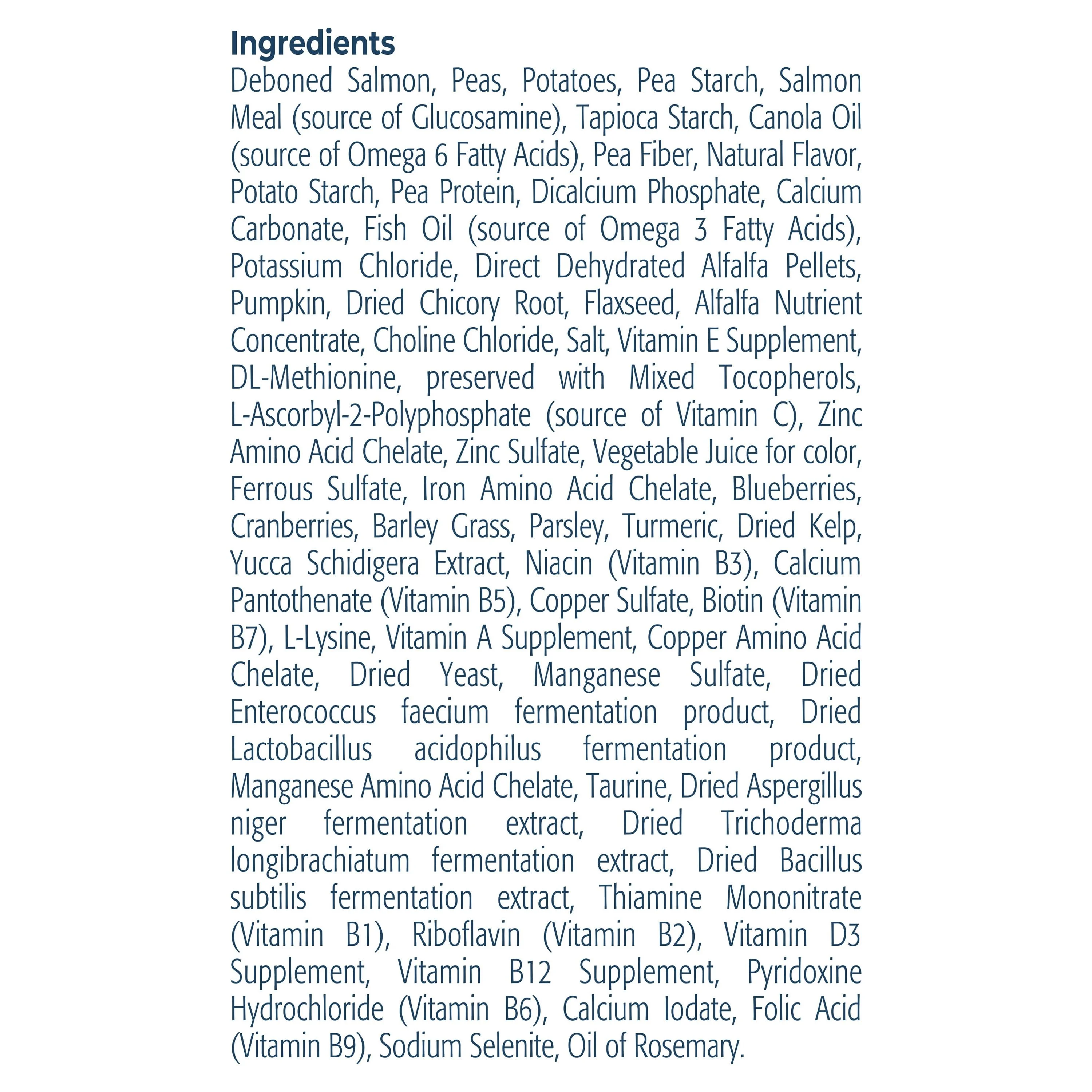 Ingredients

Deboned Salmon, Peas, Potatoes, Pea Starch, Salmon Meal (source of Glucosamine), Tapioca Starch, Canola Oil (source of Omega 6 Fatty Acids), Pea Fiber, Natural Flavor, Potato Starch, Pea Protein, Dicalcium Phosphate, Calcium Carbonate, Fish Oil (source of Omega 3 Fatty Acids), Potassium Chloride, Direct Dehydrated Alfalfa Pellets, Pumpkin, Dried Chicory Root, Flaxseed, Alfalfa Nutrient Concentrate, Choline Chloride, Salt, Vitamin E Supplement, DL-Methionine, preserved with Mixed Tocopherols, L-Ascorbyl-2-Polyphosphate (source of Vitamin C), Zinc Amino Acid Chelate, Zinc Sulfate, Vegetable Juice for color, Ferrous Sulfate, Iron Amino Acid Chelate, Blueberries, Cranberries, Barley Grass, Parsley, Turmeric, Dried Kelp, Yucca Schidigera Extract, Niacin (Vitamin B3), Calcium Pantothenate (Vitamin B5), Copper Sulfate, Biotin (Vitamin B7), L-Lysine, Vitamin A Supplement, Copper Amino Acid Chelate, Dried Yeast, Manganese Sulfate, Dried Enterococcus faecium fermentation product, Dried Lactobacillus acidophilus fermentation product, Manganese Amino Acid Chelate, Taurine, Dried Aspergillus niger fermentation extract, Dried Trichoderma longibrachiatum fermentation extract, Dried Bacillus subtilis fermentation extract, Thiamine Mononitrate (Vitamin B1), Riboflavin (Vitamin B2), Vitamin D3 Supplement, Vitamin B12 Supplement, Pyridoxine Hydrochloride (Vitamin B6), Calcium Iodate, Folic Acid (Vitamin B9), Sodium Selenite, Oil of Rosemary.